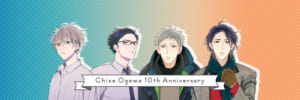 Chise Ogawa 10th Anniversary